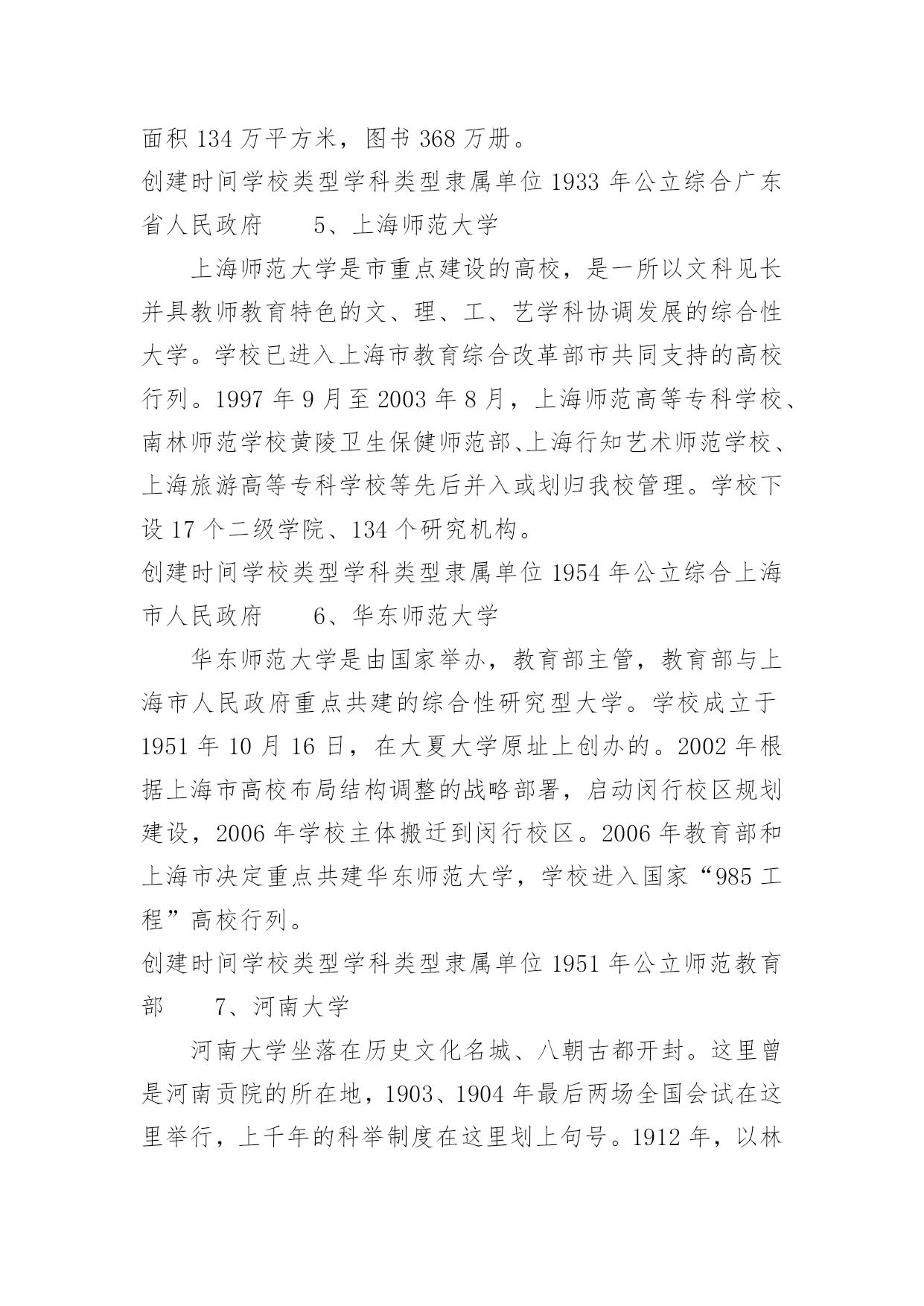 面积 134 万平方米，图书 368 万册。

创建时间学校类型学科类型隶属单位 1933 年公立综合广东省人民政府　　5、上海师范大学

上海师范大学是市重点建设的高校，是一所以文科见长并具教师教育特色的文、理、工、艺学科协调发展的综合性大学。学校已进入上海市教育综合改革部市共同支持的高校行列。1997 年 9 月至 2003 年 8 月，上海师范高等专科学校、南林师范学校黄陵卫生保健师范部、上海行知艺术师范学校、上海旅游高等专科学校等先后并入或划归我校管理。学校下设 17 个二级学院、134 个研究机构。

创建时间学校类型学科类型隶属单位 1954 年公立综合上海市人民政府　　6、华东师范大学

华东师范大学是由国家举办，教育部主管，教育部与上海市人民政府重点共建的综合性研究型大学。学校成立于 1951 年 10 月 16 日，在大夏大学原址上创办的。2002 年根据上海市高校布局结构调整的战略部署，启动闵行校区规划建设，2006 年学校主体搬迁到闵行校区。2006 年教育部和上海市决定重点共建华东师范大学，学校进入国家“985 工程”高校行列。

创建时间学校类型学科类型隶属单位 1951 年公立师范教育部　　7、河南大学

河南大学坐落在历史文化名城、八朝古都开封。这里曾是河南贡院的所在地，1903、1904 年最后两场全国会试在这里举行，上千年的科举制度在这里划上句号。1912 年，以林